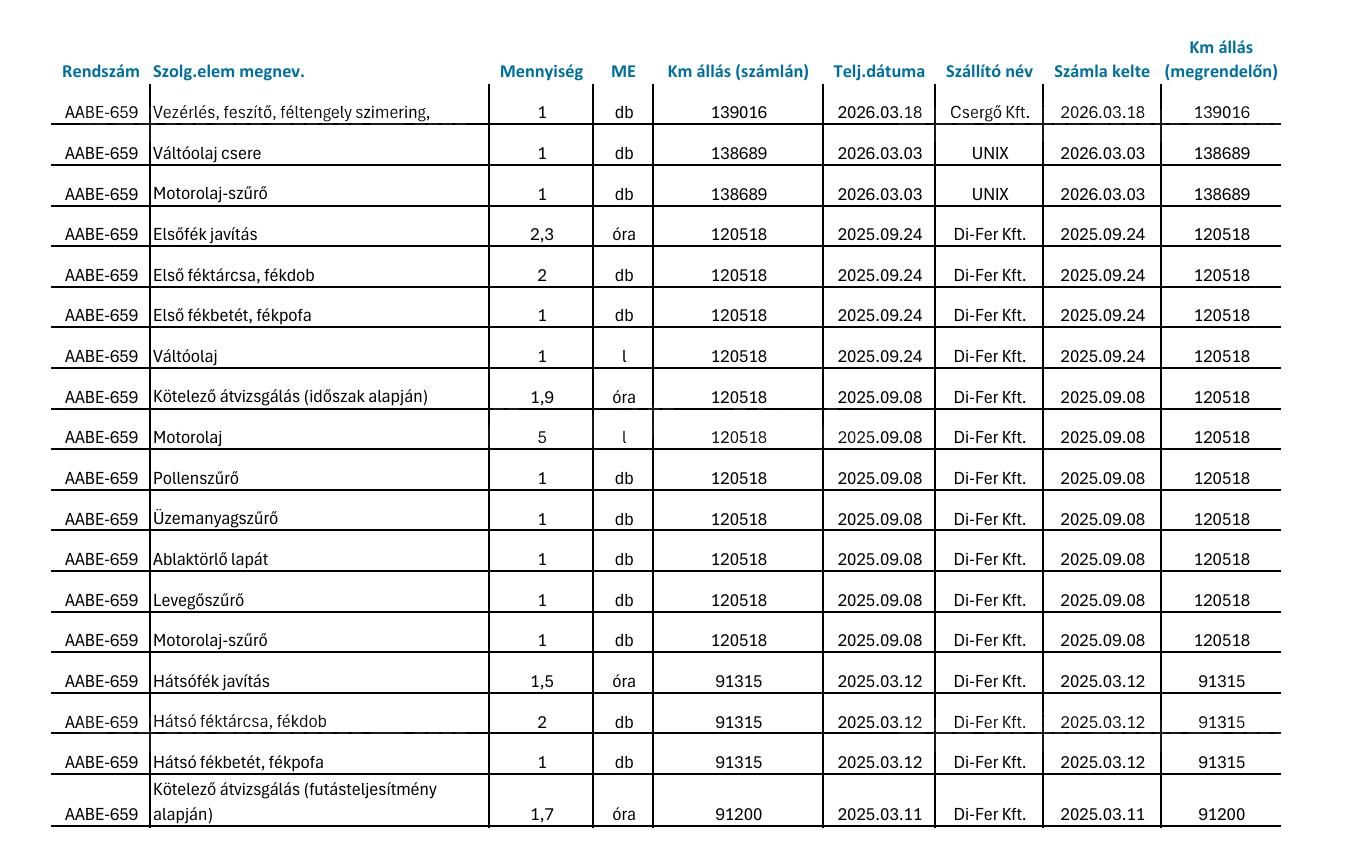 | Rendszám | Szolg.elem megnev. | Mennyiség | ME | Km állás (számlán) | Telj.dátuma | Szállító név | Számla kelte | Km állás (megrendelőn) |
|---|---|---|---|---|---|---|---|---|
| AABE-659 | Vezérlés, feszítő, féltengely szimering, | 1 | db | 139016 | 2026.03.18 | Csergő Kft. | 2026.03.18 | 139016 |
| AABE-659 | Váltóolaj csere | 1 | db | 138689 | 2026.03.03 | UNIX | 2026.03.03 | 138689 |
| AABE-659 | Motorolaj-szűrő | 1 | db | 138689 | 2026.03.03 | UNIX | 2026.03.03 | 138689 |
| AABE-659 | Elsőfék javítás | 2,3 | óra | 120518 | 2025.09.24 | Di-Fer Kft. | 2025.09.24 | 120518 |
| AABE-659 | Első féktárcsa, fékdob | 2 | db | 120518 | 2025.09.24 | Di-Fer Kft. | 2025.09.24 | 120518 |
| AABE-659 | Első fékbetét, fékpofa | 1 | db | 120518 | 2025.09.24 | Di-Fer Kft. | 2025.09.24 | 120518 |
| AABE-659 | Váltóolaj | 1 | l | 120518 | 2025.09.24 | Di-Fer Kft. | 2025.09.24 | 120518 |
| AABE-659 | Kötelező átvizsgálás (időszak alapján) | 1,9 | óra | 120518 | 2025.09.08 | Di-Fer Kft. | 2025.09.08 | 120518 |
| AABE-659 | Motorolaj | 5 | l | 120518 | 2025.09.08 | Di-Fer Kft. | 2025.09.08 | 120518 |
| AABE-659 | Pollenszűrő | 1 | db | 120518 | 2025.09.08 | Di-Fer Kft. | 2025.09.08 | 120518 |
| AABE-659 | Üzemanyagszűrő | 1 | db | 120518 | 2025.09.08 | Di-Fer Kft. | 2025.09.08 | 120518 |
| AABE-659 | Ablaktörlő lapát | 1 | db | 120518 | 2025.09.08 | Di-Fer Kft. | 2025.09.08 | 120518 |
| AABE-659 | Levegőszűrő | 1 | db | 120518 | 2025.09.08 | Di-Fer Kft. | 2025.09.08 | 120518 |
| AABE-659 | Motorolaj-szűrő | 1 | db | 120518 | 2025.09.08 | Di-Fer Kft. | 2025.09.08 | 120518 |
| AABE-659 | Hátsófék javítás | 1,5 | óra | 91315 | 2025.03.12 | Di-Fer Kft. | 2025.03.12 | 91315 |
| AABE-659 | Hátsó féktárcsa, fékdob | 2 | db | 91315 | 2025.03.12 | Di-Fer Kft. | 2025.03.12 | 91315 |
| AABE-659 | Hátsó fékbetét, fékpofa | 1 | db | 91315 | 2025.03.12 | Di-Fer Kft. | 2025.03.12 | 91315 |
| AABE-659 | Kötelező átvizsgálás (futásteljesítmény alapján) | 1,7 | óra | 91200 | 2025.03.11 | Di-Fer Kft. | 2025.03.11 | 91200 |